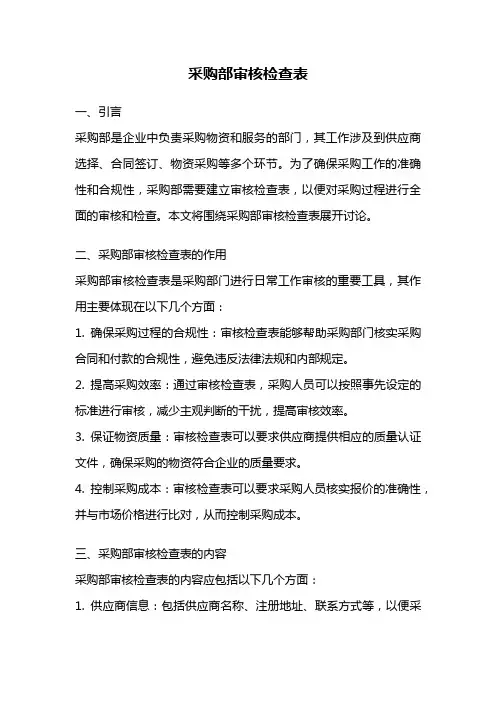 采购部审核检查表

一、引言

采购部是企业中负责采购物资和服务的部门，其工作涉及到供应商选择、合同签订、物资采购等多个环节。为了确保采购工作的准确性和合规性，采购部需要建立审核检查表，以便对采购过程进行全面的审核和检查。本文将围绕采购部审核检查表展开讨论。

二、采购部审核检查表的作用

采购部审核检查表是采购部门进行日常工作审核的重要工具，其作用主要体现在以下几个方面：

1. 确保采购过程的合规性：审核检查表能够帮助采购部门核实采购合同和付款的合规性，避免违反法律法规和内部规定。

2. 提高采购效率：通过审核检查表，采购人员可以按照事先设定的标准进行审核，减少主观判断的干扰，提高审核效率。

3. 保证物资质量：审核检查表可以要求供应商提供相应的质量认证文件，确保采购的物资符合企业的质量要求。

4. 控制采购成本：审核检查表可以要求采购人员核实报价的准确性，并与市场价格进行比对，从而控制采购成本。

三、采购部审核检查表的内容

采购部审核检查表的内容应包括以下几个方面：

1. 供应商信息：包括供应商名称、注册地址、联系方式等，以便采